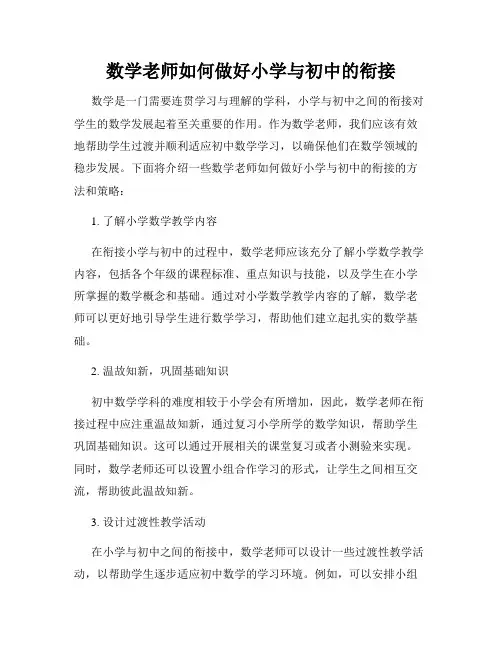 数学老师如何做好小学与初中的衔接

数学是一门需要连贯学习与理解的学科，小学与初中之间的衔接对学生的数学发展起着至关重要的作用。作为数学老师，我们应该有效地帮助学生过渡并顺利适应初中数学学习，以确保他们在数学领域的稳步发展。下面将介绍一些数学老师如何做好小学与初中的衔接的方法和策略：

1. 了解小学数学教学内容

在衔接小学与初中的过程中，数学老师应该充分了解小学数学教学内容，包括各个年级的课程标准、重点知识与技能，以及学生在小学所掌握的数学概念和基础。通过对小学数学教学内容的了解，数学老师可以更好地引导学生进行数学学习，帮助他们建立起扎实的数学基础。

2. 温故知新，巩固基础知识

初中数学学科的难度相较于小学会有所增加，因此，数学老师在衔接过程中应注重温故知新，通过复习小学所学的数学知识，帮助学生巩固基础知识。这可以通过开展相关的课堂复习或者小测验来实现。同时，数学老师还可以设置小组合作学习的形式，让学生之间相互交流，帮助彼此温故知新。

3. 设计过渡性教学活动

在小学与初中之间的衔接中，数学老师可以设计一些过渡性教学活动，以帮助学生逐步适应初中数学的学习环境。例如，可以安排小组